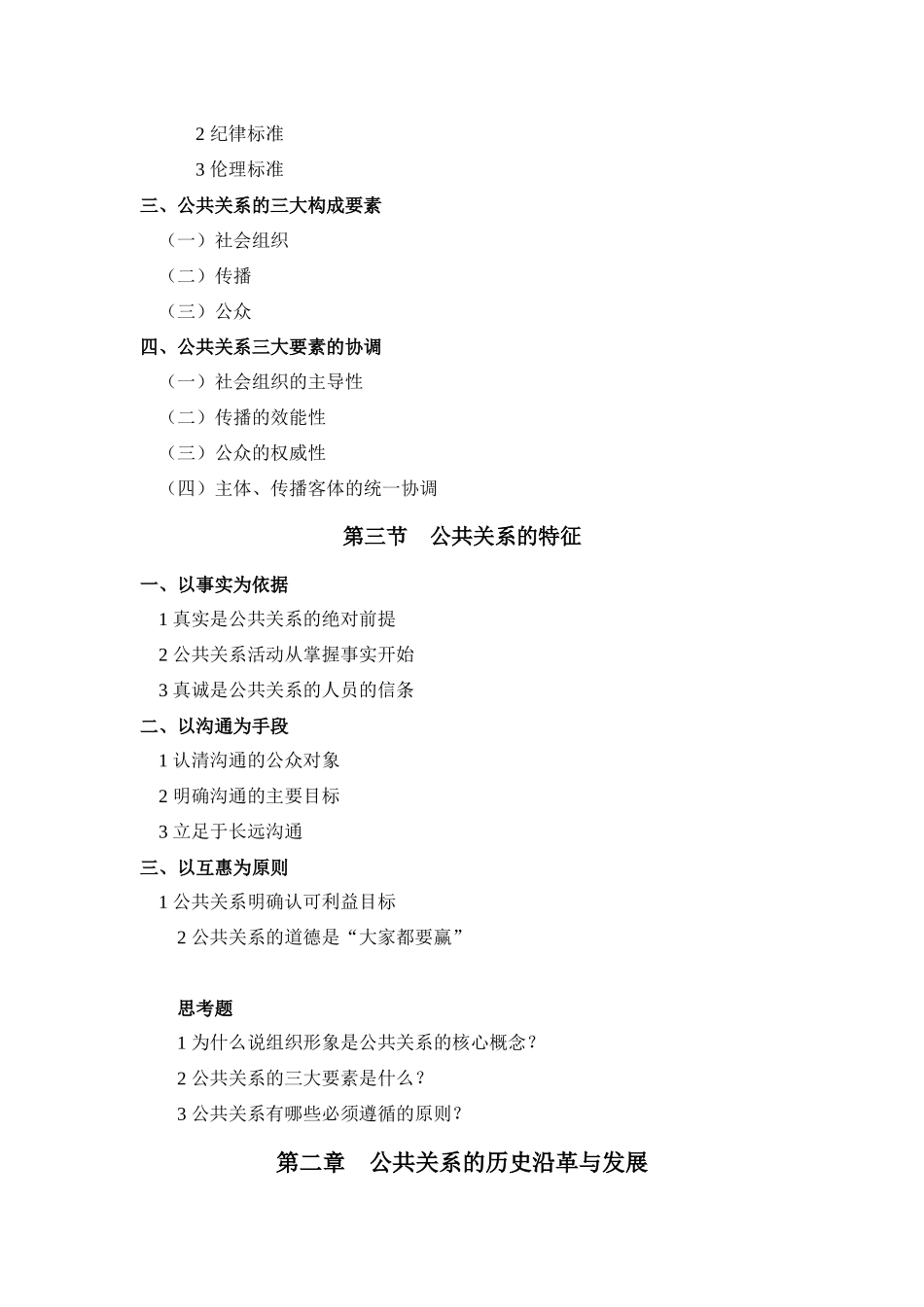 2 纪律标准

3 伦理标准

三、公共关系的三大构成要素

（一）社会组织

（二）传播

（三）公众

四、公共关系三大要素的协调

（一）社会组织的主导性

（二）传播的效能性

（三）公众的权威性

（四）主体、传播客体的统一协调

第三节　公共关系的特征

一、以事实为依据

1 真实是公共关系的绝对前提

2 公共关系活动从掌握事实开始

3 真诚是公共关系的人员的信条

二、以沟通为手段

1 认清沟通的公众对象

2 明确沟通的主要目标

3 立足于长远沟通

三、以互惠为原则

1 公共关系明确认可利益目标

2 公共关系的道德是“大家都要赢”

思考题

1 为什么说组织形象是公共关系的核心概念？

2 公共关系的三大要素是什么？

3 公共关系有哪些必须遵循的原则？

第二章　公共关系的历史沿革与发展